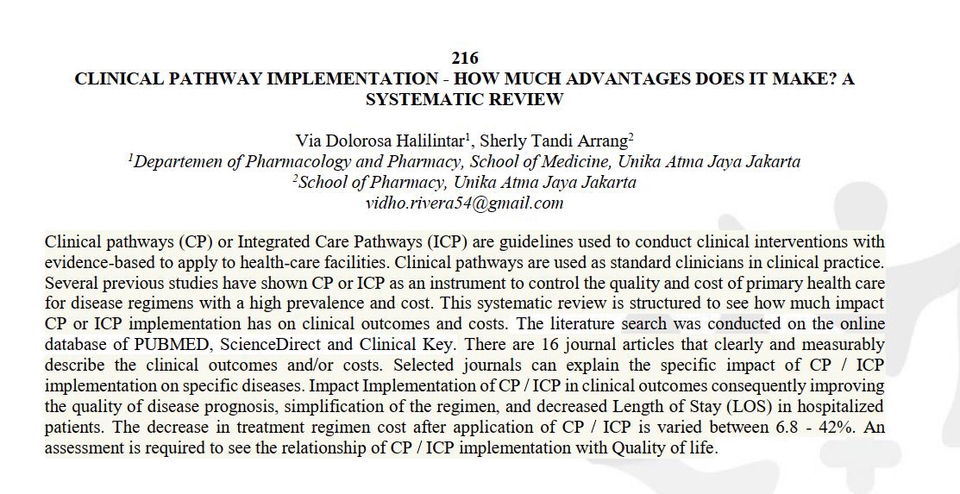 216

CLINICAL PATHWAY IMPLEMENTATION - HOW MUCH ADVANTAGES DOES IT MAKE? A SYSTEMATIC REVIEW

Via Dolorosa Halilintar$^1$, Sherly Tandi Arrang$^2$
$^1$Departemen of Pharmacology and Pharmacy, School of Medicine, Unika Atma Jaya Jakarta
$^2$School of Pharmacy, Unika Atma Jaya Jakarta
vidho.rivera54@gmail.com

Clinical pathways (CP) or Integrated Care Pathways (ICP) are guidelines used to conduct clinical interventions with evidence-based to apply to health-care facilities. Clinical pathways are used as standard clinicians in clinical practice. Several previous studies have shown CP or ICP as an instrument to control the quality and cost of primary health care for disease regimens with a high prevalence and cost. This systematic review is structured to see how much impact CP or ICP implementation has on clinical outcomes and costs. The literature search was conducted on the online database of PUBMED, ScienceDirect and Clinical Key. There are 16 journal articles that clearly and measurably describe the clinical outcomes and/or costs. Selected journals can explain the specific impact of CP / ICP implementation on specific diseases. Impact Implementation of CP / ICP in clinical outcomes consequently improving the quality of disease prognosis, simplification of the regimen, and decreased Length of Stay (LOS) in hospitalized patients. The decrease in treatment regimen cost after application of CP / ICP is varied between 6.8 - 42%. An assessment is required to see the relationship of CP / ICP implementation with Quality of life.